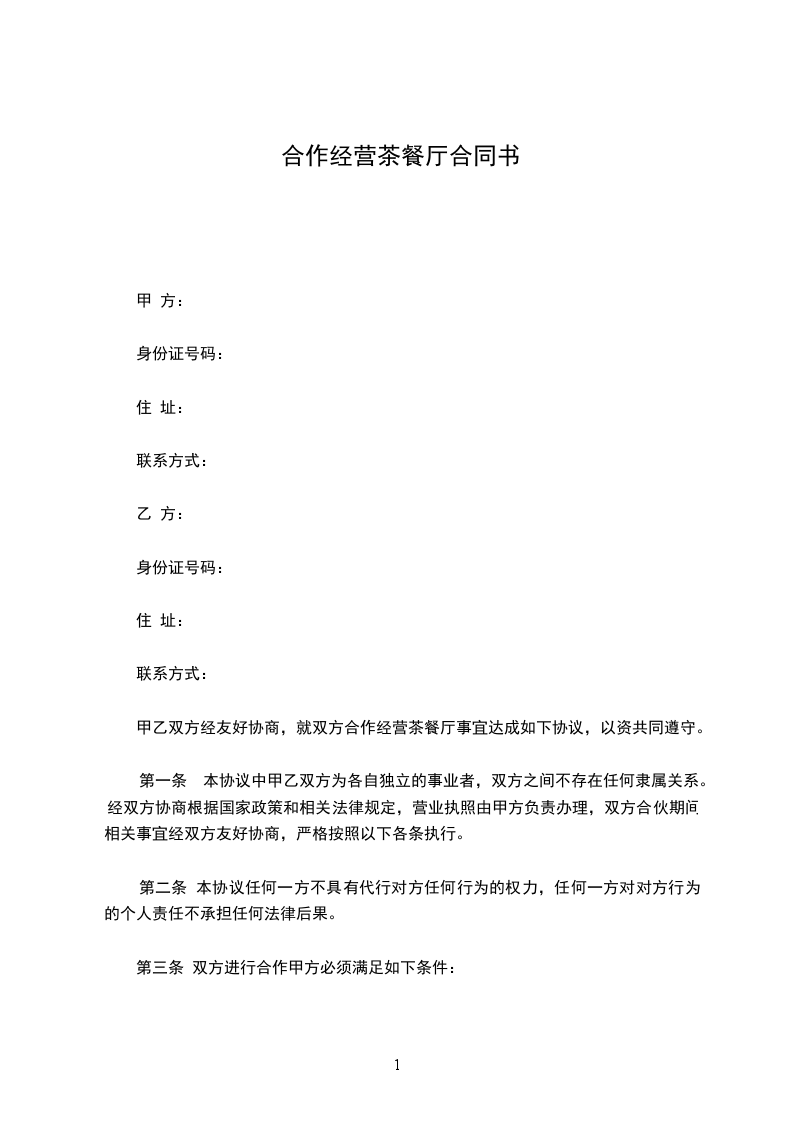 合作经营茶餐厅合同书

甲 方：

身份证号码：

住 址：

联系方式：

乙 方：

身份证号码：

住 址：

联系方式：

甲乙双方经友好协商，就双方合作经营茶餐厅事宜达成如下协议，以资共同遵守。

第一条 本协议中甲乙双方为各自独立的事业者，双方之间不存在任何隶属关系。经双方协商根据国家政策和相关法律规定，营业执照由甲方负责办理，双方合伙期间相关事宜经双方友好协商，严格按照以下各条执行。

第二条 本协议任何一方不具有代行对方任何行为的权力，任何一方对对方行为的个人责任不承担任何法律后果。

第三条 双方进行合作甲方必须满足如下条件：

1